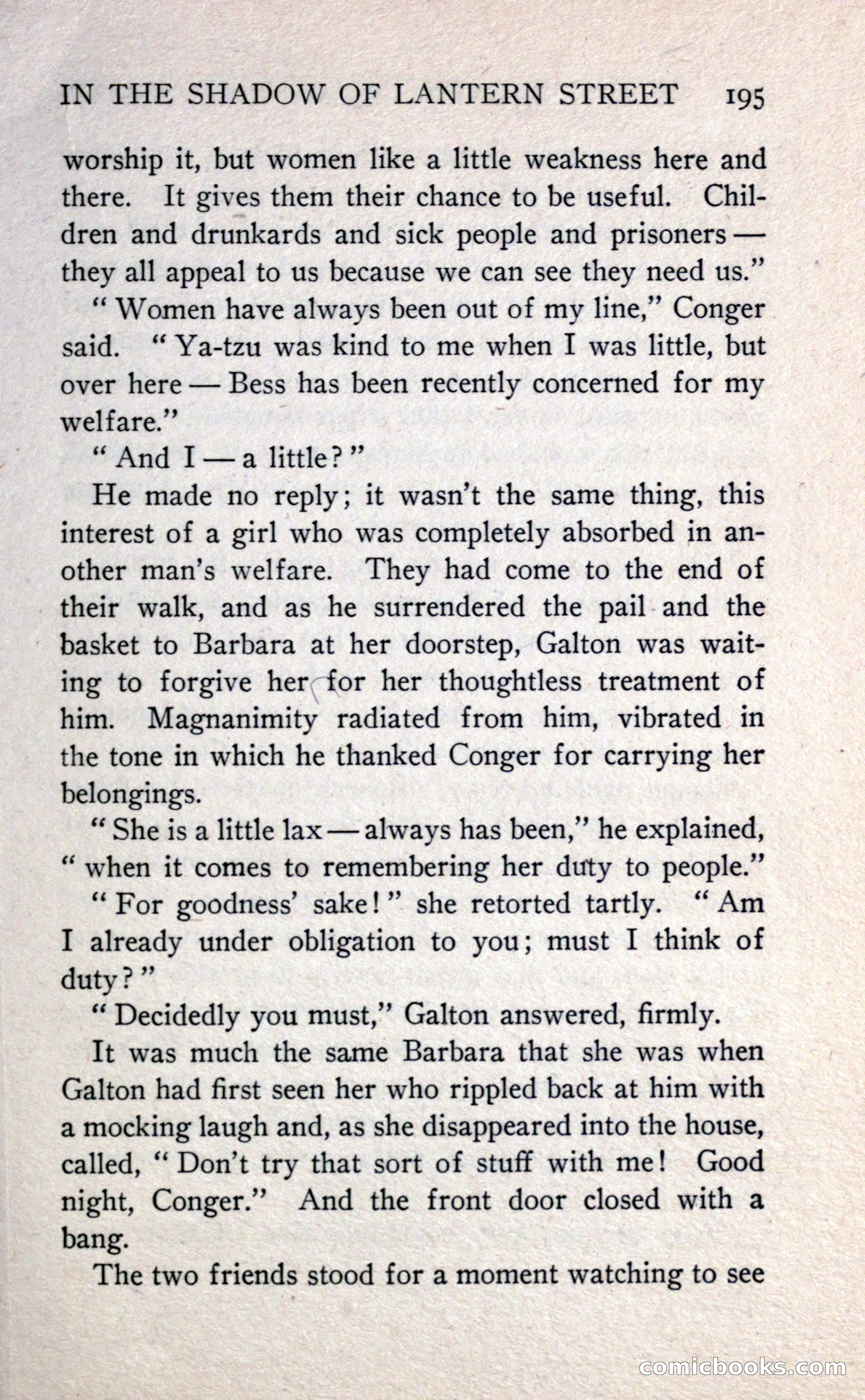 IN THE SHADOW OF LANTERN STREET 195

worship it, but women like a little weakness here and there. It gives them their chance to be useful. Children and drunkards and sick people and prisoners — they all appeal to us because we can see they need us."

"Women have always been out of my line," Conger said. "Ya-tzu was kind to me when I was little, but over here — Bess has been recently concerned for my welfare."

"And I — a little?"

He made no reply; it wasn't the same thing, this interest of a girl who was completely absorbed in another man's welfare. They had come to the end of their walk, and as he surrendered the pail and the basket to Barbara at her doorstep, Galton was waiting to forgive her for her thoughtless treatment of him. Magnanimity radiated from him, vibrated in the tone in which he thanked Conger for carrying her belongings.

"She is a little lax — always has been," he explained, "when it comes to remembering her duty to people."

"For goodness' sake!" she retorted tartly. "Am I already under obligation to you; must I think of duty?"

"Decidedly you must," Galton answered, firmly.

It was much the same Barbara that she was when Galton had first seen her who rippled back at him with a mocking laugh and, as she disappeared into the house, called, "Don't try that sort of stuff with me! Good night, Conger." And the front door closed with a bang.

The two friends stood for a moment watching to see

comicbooks.com